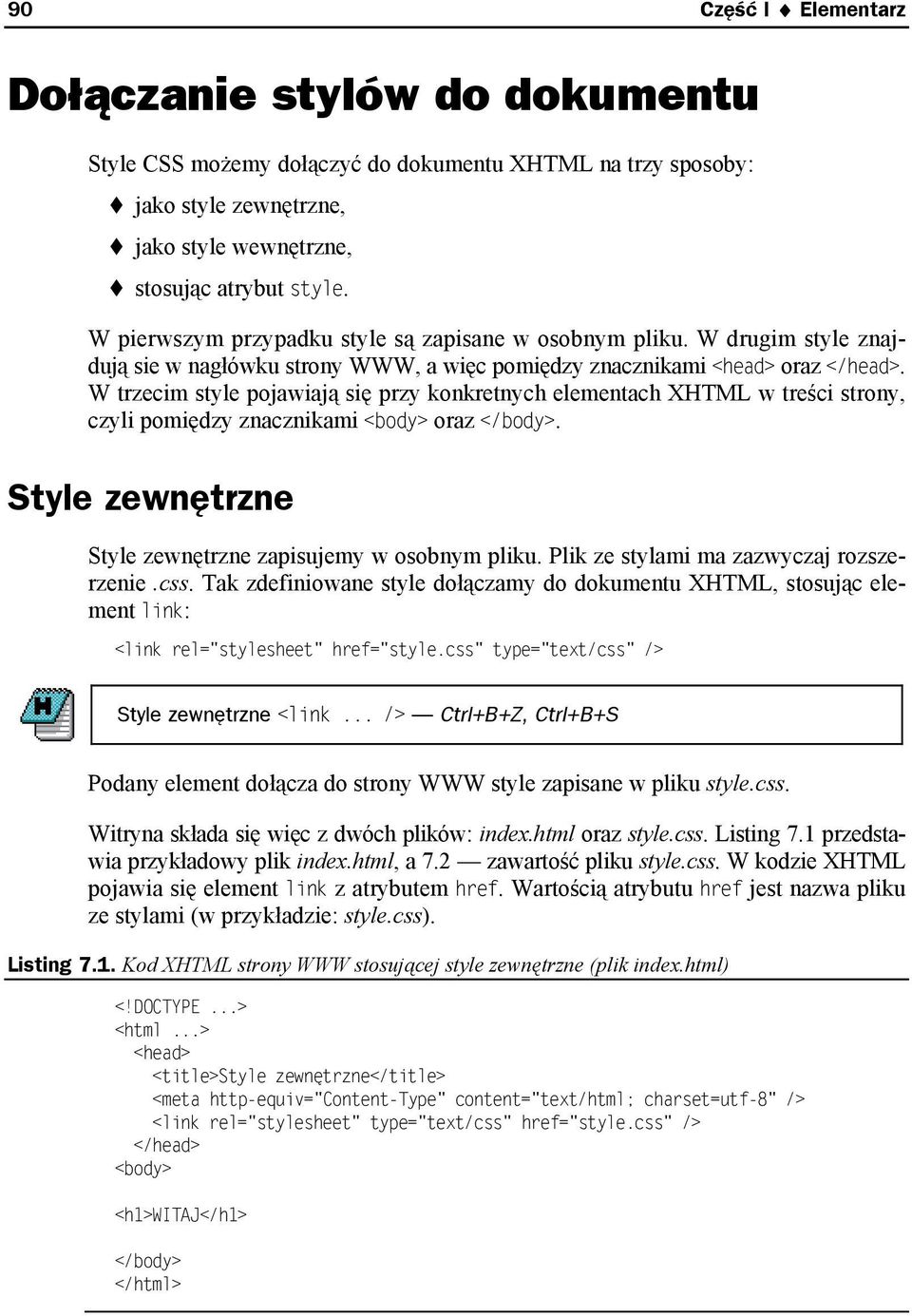 90 Część I ♦ Elementarz

Dołączanie stylów do dokumentu

Style CSS możemy dołączyć do dokumentu XHTML na trzy sposoby:

♦ jako style zewnętrzne,

♦ jako style wewnętrzne,

♦ stosując atrybut style.

W pierwszym przypadku style są zapisane w osobnym pliku. W drugim style znajdują sie w nagłówku strony WWW, a więc pomiędzy znacznikami <head> oraz </head>. W trzecim style pojawiają się przy konkretnych elementach XHTML w treści strony, czyli pomiędzy znacznikami <body> oraz </body>.

Style zewnętrzne

Style zewnętrzne zapisujemy w osobnym pliku. Plik ze stylami ma zazwyczaj rozszerzenie .css. Tak zdefiniowane style dołączamy do dokumentu XHTML, stosując element link:

<link rel="stylesheet" href="style.css" type="text/css" />

H

Style zewnętrzne <link ... /> — Ctrl+B+Z, Ctrl+B+S

Podany element dołącza do strony WWW style zapisane w pliku style.css.

Witryna składa się więc z dwóch plików: index.html oraz style.css. Listing 7.1 przedstawia przykładowy plik index.html, a 7.2 — zawartość pliku style.css. W kodzie XHTML pojawia się element link z atrybutem href. Wartością atrybutu href jest nazwa pliku ze stylami (w przykładzie: style.css).

Listing 7.1. Kod XHTML strony WWW stosującej style zewnętrzne (plik index.html)

<!DOCTYPE ...>
<html ...>
  <head>
    <title>Style zewnętrzne</title>
    <meta http-equiv="Content-Type" content="text/html; charset=utf-8" />
    <link rel="stylesheet" type="text/css" href="style.css" />
  </head>
<body>

<h1>WITAJ</h1>

</body>
</html>